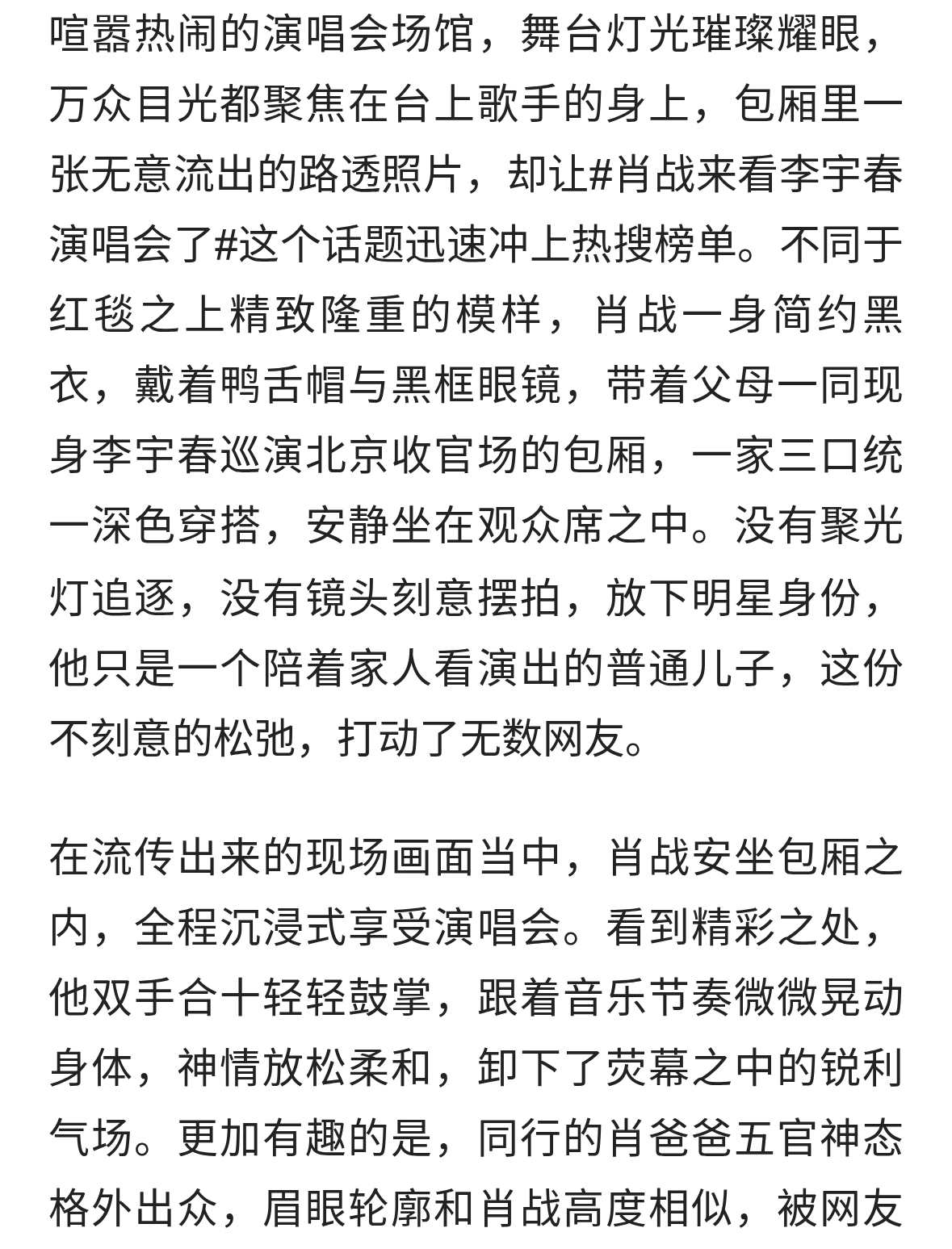 喧嚣热闹的演唱会场馆，舞台灯光璀璨耀眼，万众目光都聚焦在台上歌手的身上，包厢里一张无意流出的路透照片，却让#肖战来看李宇春演唱会了#这个话题迅速冲上热搜榜单。不同于红毯之上精致隆重的模样，肖战一身简约黑衣，戴着鸭舌帽与黑框眼镜，带着父母一同现身李宇春巡演北京收官场的包厢，一家三口统一深色穿搭，安静坐在观众席之中。没有聚光灯追逐，没有镜头刻意摆拍，放下明星身份，他只是一个陪着家人看演出的普通儿子，这份不刻意的松弛，打动了无数网友。

在流传出来的现场画面当中，肖战安坐包厢之内，全程沉浸式享受演唱会。看到精彩之处，他双手合十轻轻鼓掌，跟着音乐节奏微微晃动身体，神情放松柔和，卸下了荧幕之中的锐利气场。更加有趣的是，同行的肖爸爸五官神态格外出众，眉眼轮廓和肖战高度相似，被网友